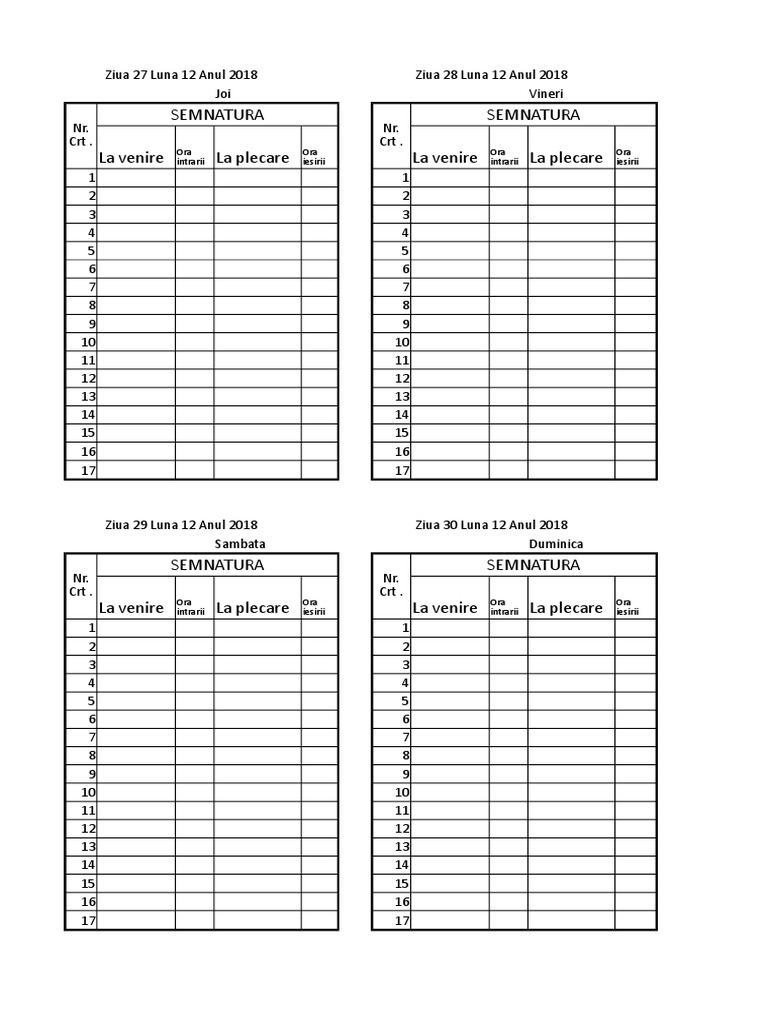 Ziua 27 Luna 12 Anul 2018
Joi

| Nr. Crt . | SEMNATURA | | | |
|---|---|---|---|---|
| | La venire | Ora intrarii | La plecare | Ora iesirii |
| 1 | | | | |
| 2 | | | | |
| 3 | | | | |
| 4 | | | | |
| 5 | | | | |
| 6 | | | | |
| 7 | | | | |
| 8 | | | | |
| 9 | | | | |
| 10 | | | | |
| 11 | | | | |
| 12 | | | | |
| 13 | | | | |
| 14 | | | | |
| 15 | | | | |
| 16 | | | | |
| 17 | | | | |

Ziua 28 Luna 12 Anul 2018
Vineri

| Nr. Crt . | SEMNATURA | | | |
|---|---|---|---|---|
| | La venire | Ora intrarii | La plecare | Ora iesirii |
| 1 | | | | |
| 2 | | | | |
| 3 | | | | |
| 4 | | | | |
| 5 | | | | |
| 6 | | | | |
| 7 | | | | |
| 8 | | | | |
| 9 | | | | |
| 10 | | | | |
| 11 | | | | |
| 12 | | | | |
| 13 | | | | |
| 14 | | | | |
| 15 | | | | |
| 16 | | | | |
| 17 | | | | |

Ziua 29 Luna 12 Anul 2018
Sambata

| Nr. Crt . | SEMNATURA | | | |
|---|---|---|---|---|
| | La venire | Ora intrarii | La plecare | Ora iesirii |
| 1 | | | | |
| 2 | | | | |
| 3 | | | | |
| 4 | | | | |
| 5 | | | | |
| 6 | | | | |
| 7 | | | | |
| 8 | | | | |
| 9 | | | | |
| 10 | | | | |
| 11 | | | | |
| 12 | | | | |
| 13 | | | | |
| 14 | | | | |
| 15 | | | | |
| 16 | | | | |
| 17 | | | | |

Ziua 30 Luna 12 Anul 2018
Duminica

| Nr. Crt . | SEMNATURA | | | |
|---|---|---|---|---|
| | La venire | Ora intrarii | La plecare | Ora iesirii |
| 1 | | | | |
| 2 | | | | |
| 3 | | | | |
| 4 | | | | |
| 5 | | | | |
| 6 | | | | |
| 7 | | | | |
| 8 | | | | |
| 9 | | | | |
| 10 | | | | |
| 11 | | | | |
| 12 | | | | |
| 13 | | | | |
| 14 | | | | |
| 15 | | | | |
| 16 | | | | |
| 17 | | | | |